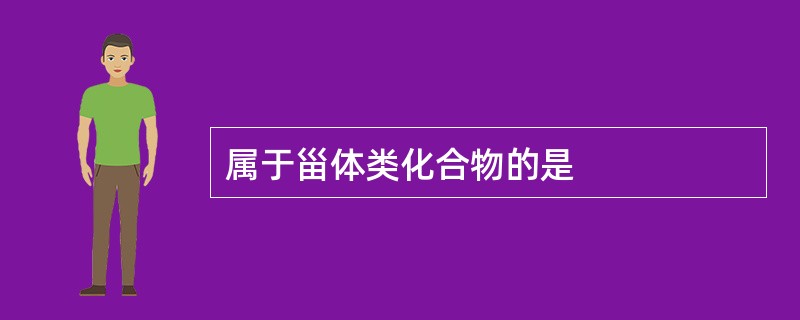 属于甾体类化合物的是